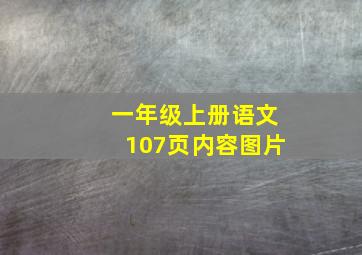 一年级上册语文
107页内容图片